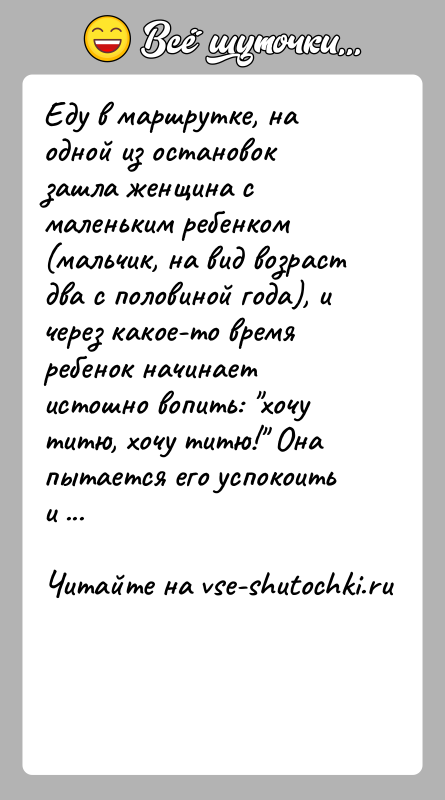 Всё шуточки...

Еду в маршрутке, на одной из остановок зашла женщина с маленьким ребенком (мальчик, на вид возраст два с половиной года), и через какое-то время ребенок начинает истошно вопить: "хочу титю, хочу титю!" Она пытается его успокоить и ...

Читайте на vse-shutochki.ru